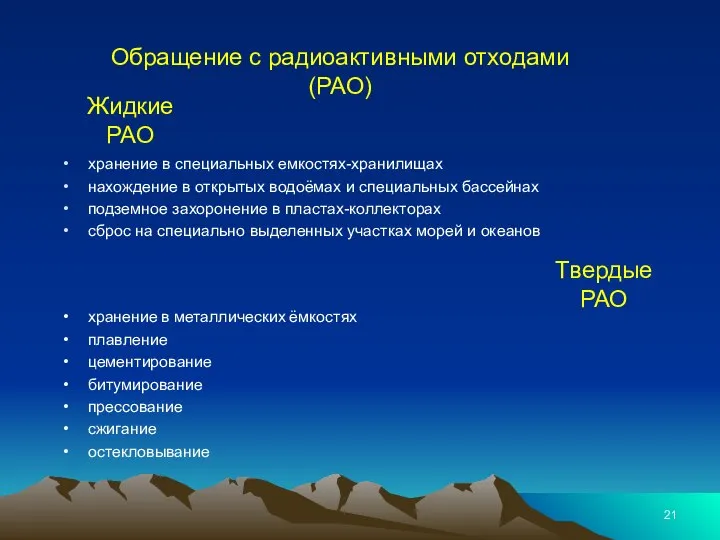 Обращение с радиоактивными отходами (РАО)

Жидкие РАО

• хранение в специальных емкостях-хранилищах
• нахождение в открытых водоёмах и специальных бассейнах
• подземное захоронение в пластах-коллекторах
• сброс на специально выделенных участках морей и океанов

Твердые РАО

• хранение в металлических ёмкостях
• плавление
• цементирование
• битумирование
• прессование
• сжигание
• остекловывание

21